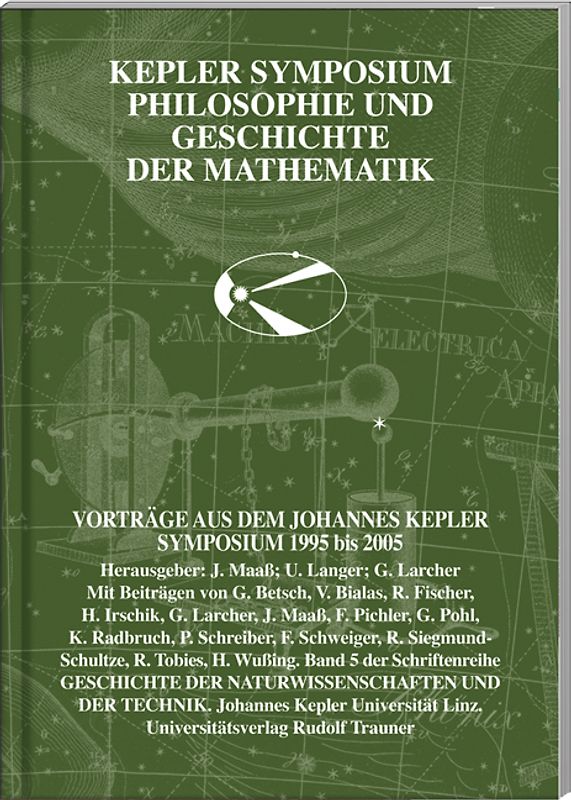 KEPLER SYMPOSIUM
PHILOSOPHIE UND GESCHICHTE DER MATHEMATIK

MACHINA ELECTRICA

VORTRÄGE AUS DEM JOHANNES KEPLER SYMPOSIUM 1995 bis 2005
Herausgeber: J. Maaß; U. Langer; G. Larcher
Mit Beiträgen von G. Betsch, V. Bialas, R. Fischer, H. Irschik, G. Larcher, J. Maaß, F. Pichler, G. Pohl, K. Radbruch, P. Schreiber, F. Schweiger, R. Siegmund-Schultze, R. Tobies, H. Wußing. Band 5 der Schriftenreihe GESCHICHTE DER NATURWISSENSCHAFTEN UND DER TECHNIK. Johannes Kepler Universität Linz. Universitätsverlag Rudolf Trauner